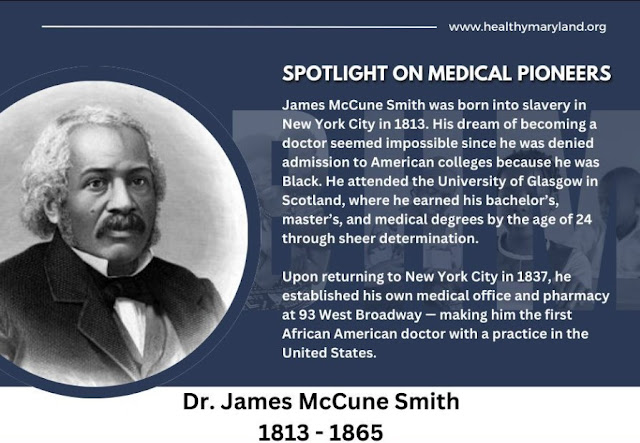 www.healthymaryland.org

SPOTLIGHT ON MEDICAL PIONEERS

James McCune Smith was born into slavery in New York City in 1813. His dream of becoming a doctor seemed impossible since he was denied admission to American colleges because he was Black. He attended the University of Glasgow in Scotland, where he earned his bachelor's, master's, and medical degrees by the age of 24 through sheer determination.

Upon returning to New York City in 1837, he established his own medical office and pharmacy at 93 West Broadway — making him the first African American doctor with a practice in the United States.

Dr. James McCune Smith
1813 - 1865